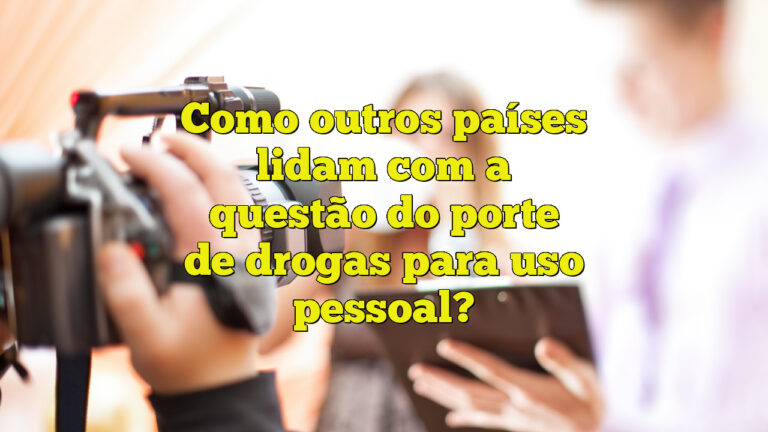 Como outros países lidam com a questão do porte de drogas para uso pessoal?